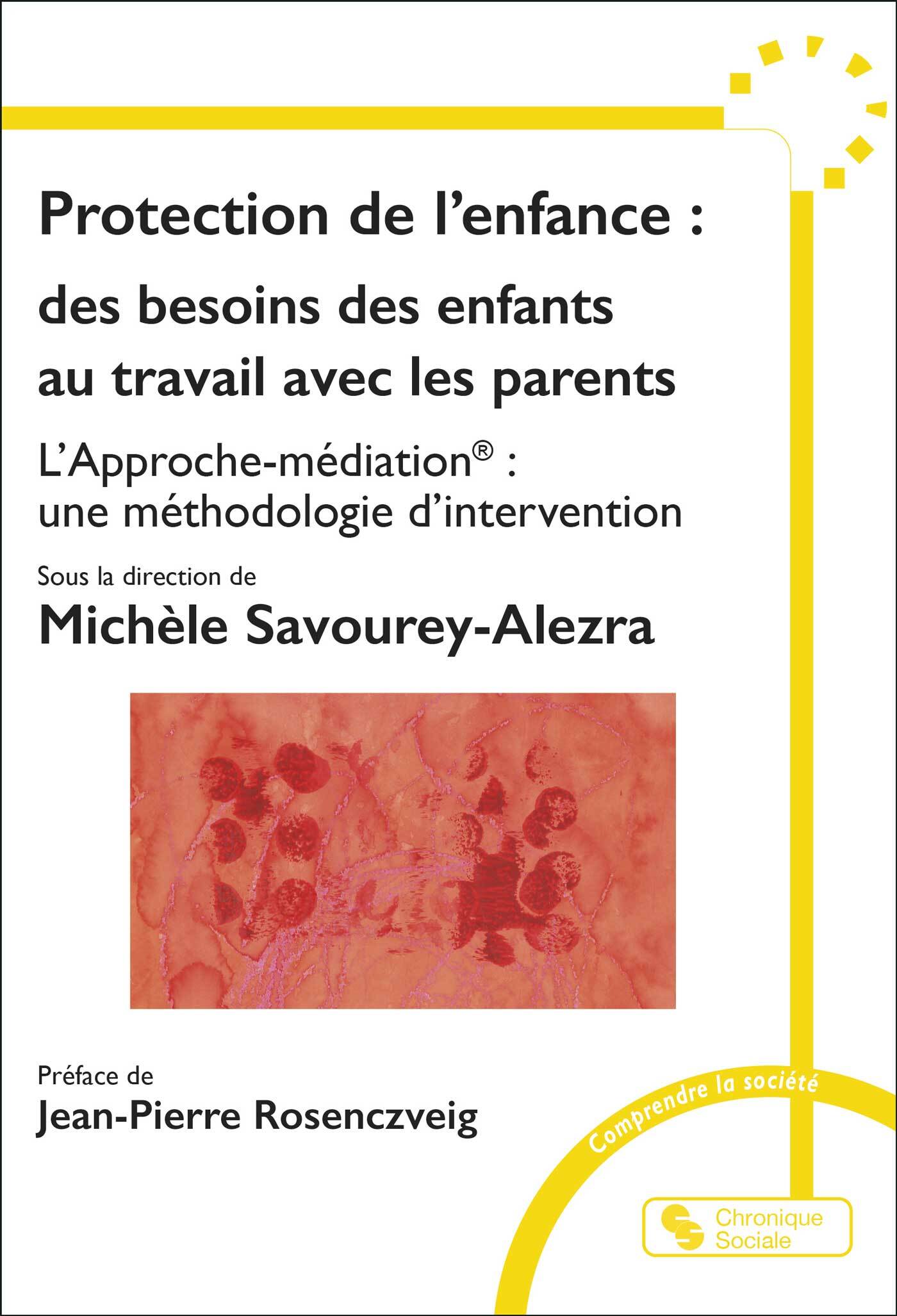 Protection de l'enfance :

des besoins des enfants au travail avec les parents

L'Approche-médiation® : une méthodologie d'intervention

Sous la direction de

Michèle Savourey-Alezra

Préface de

Jean-Pierre Rosenczveig

Comprendre la société

Chronique Sociale